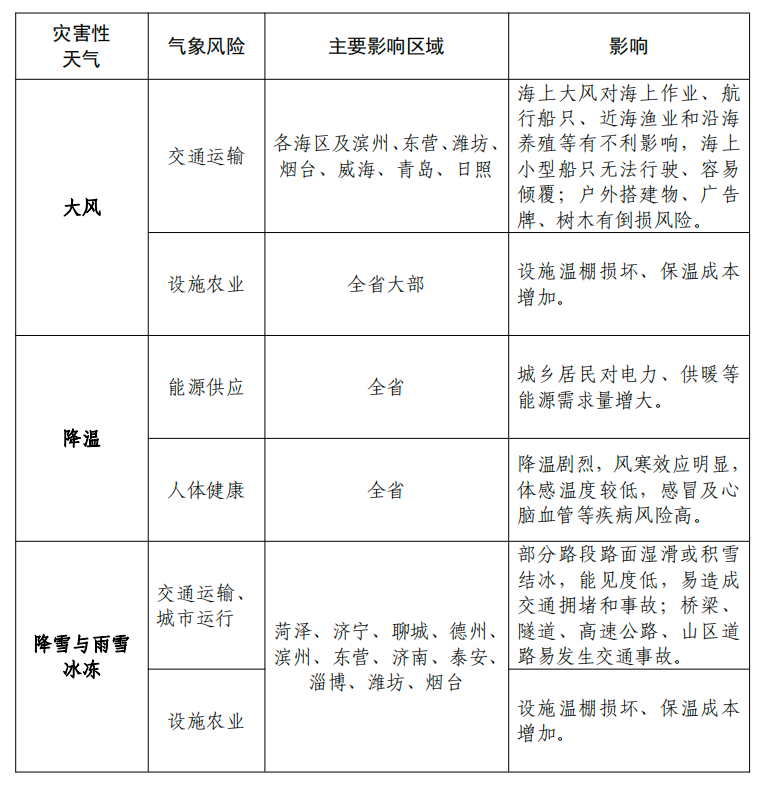 | 灾害性天气 | 气象风险 | 主要影响区域 | 影响 |
|---|---|---|---|
| 大风 | 交通运输 | 各海区及滨州、东营、潍坊、烟台、威海、青岛、日照 | 海上大风对海上作业、航行船只、近海渔业和沿海养殖等有不利影响，海上小型船只无法行驶、容易倾覆；户外搭建物、广告牌、树木有倒损风险。 |
| 大风 | 设施农业 | 全省大部 | 设施温棚损坏、保温成本增加。 |
| 降温 | 能源供应 | 全省 | 城乡居民对电力、供暖等能源需求量增大。 |
| 降温 | 人体健康 | 全省 | 降温剧烈，风寒效应明显，体感温度较低，感冒及心脑血管等疾病风险高。 |
| 降雪与雨雪冰冻 | 交通运输、城市运行 | 菏泽、济宁、聊城、德州、滨州、东营、济南、泰安、淄博、潍坊、烟台 | 部分路段路面湿滑或积雪结冰，能见度低，易造成交通拥堵和事故；桥梁、隧道、高速公路、山区道路易发生交通事故。 |
| 降雪与雨雪冰冻 | 设施农业 | 菏泽、济宁、聊城、德州、滨州、东营、济南、泰安、淄博、潍坊、烟台 | 设施温棚损坏、保温成本增加。 |